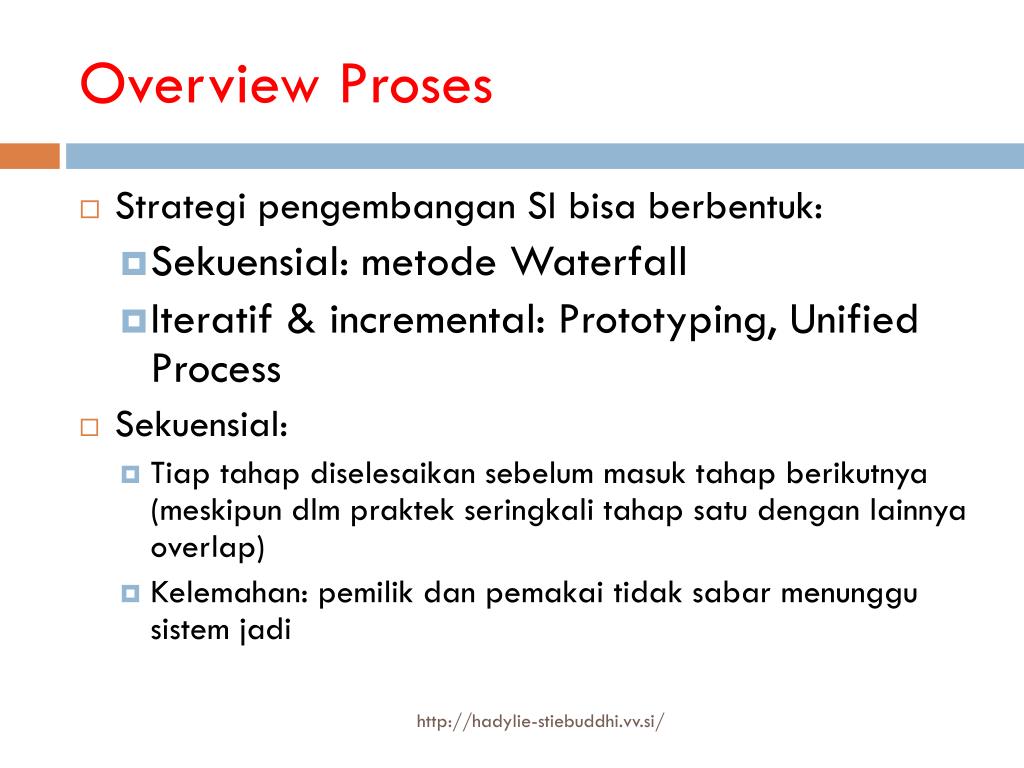 Overview Proses

Strategi pengembangan SI bisa berbentuk:

Sekuensial: metode Waterfall

Iteratif & incremental: Prototyping, Unified Process

Sekuensial:

Tiap tahap diselesaikan sebelum masuk tahap berikutnya (meskipun dlm praktek seringkali tahap satu dengan lainnya overlap)

Kelemahan: pemilik dan pemakai tidak sabar menunggu sistem jadi

http://hadylie-stiebuddhi.vv.si/